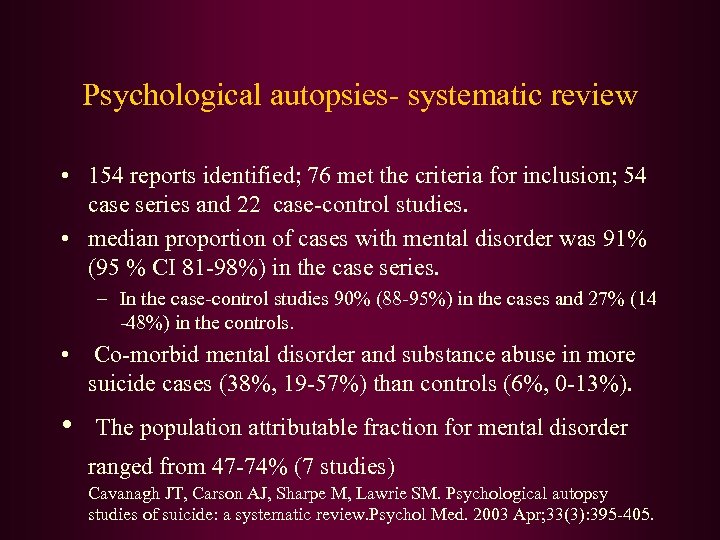 Psychological autopsies- systematic review

• 154 reports identified; 76 met the criteria for inclusion; 54 case series and 22 case-control studies.

• median proportion of cases with mental disorder was 91% (95 % CI 81-98%) in the case series.

– In the case-control studies 90% (88-95%) in the cases and 27% (14 -48%) in the controls.

• Co-morbid mental disorder and substance abuse in more suicide cases (38%, 19-57%) than controls (6%, 0-13%).

• The population attributable fraction for mental disorder ranged from 47-74% (7 studies)

Cavanagh JT, Carson AJ, Sharpe M, Lawrie SM. Psychological autopsy studies of suicide: a systematic review.Psychol Med. 2003 Apr;33(3):395-405.